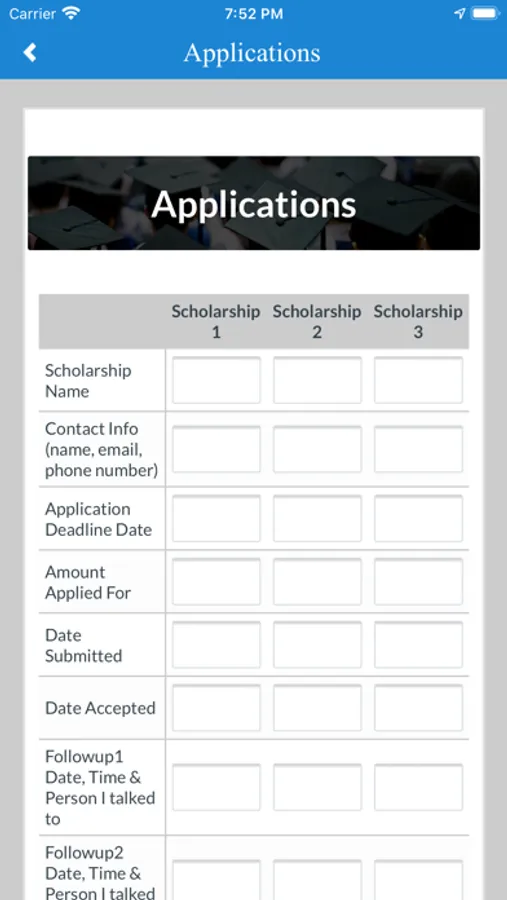 Carrier 7:52 PM

Applications

Applications

| | Scholarship 1 | Scholarship 2 | Scholarship 3 |
|---|---|---|---|
| Scholarship Name | | | |
| Contact Info (name, email, phone number) | | | |
| Application Deadline Date | | | |
| Amount Applied For | | | |
| Date Submitted | | | |
| Date Accepted | | | |
| Followup1 Date, Time & Person I talked to | | | |
| Followup2 Date, Time & Person I talked | | | |